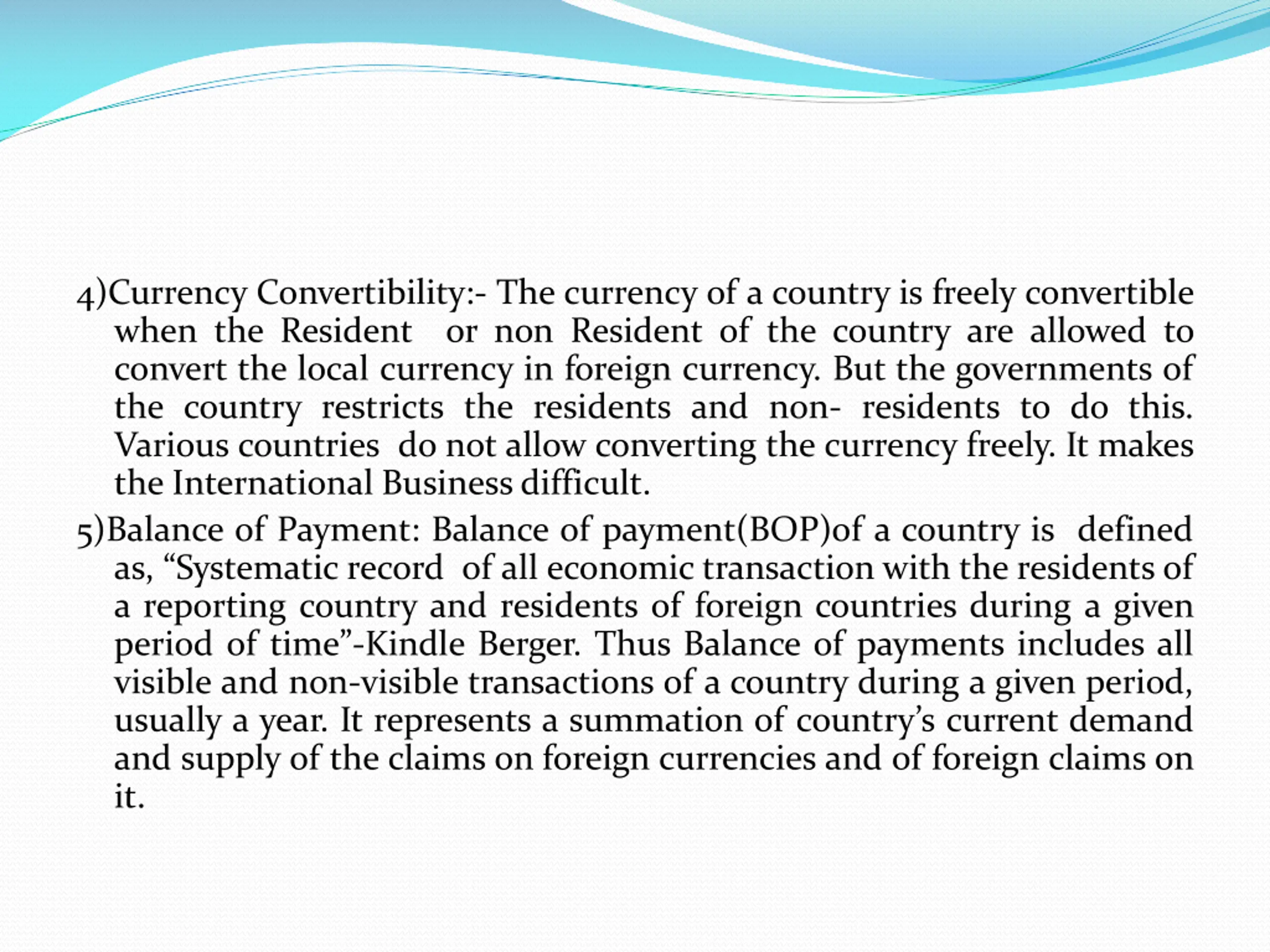 4)Currency Convertibility:- The currency of a country is freely convertible when the Resident or non Resident of the country are allowed to convert the local currency in foreign currency. But the governments of the country restricts the residents and non- residents to do this. Various countries do not allow converting the currency freely. It makes the International Business difficult.

5)Balance of Payment: Balance of payment(BOP)of a country is defined as, “Systematic record of all economic transaction with the residents of a reporting country and residents of foreign countries during a given period of time”-Kindle Berger. Thus Balance of payments includes all visible and non-visible transactions of a country during a given period, usually a year. It represents a summation of country’s current demand and supply of the claims on foreign currencies and of foreign claims on it.